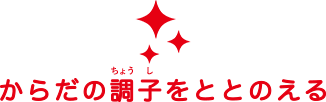 ちょう し
からだの調子をととのえる